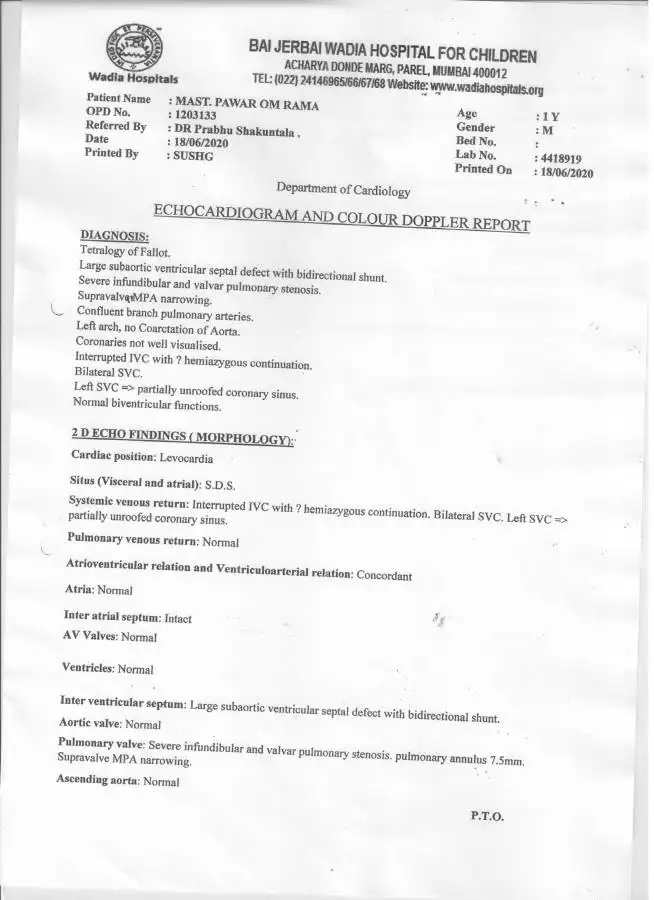 Wadia Hospitals

BAI JERBAI WADIA HOSPITAL FOR CHILDREN
ACHARYA DONDE MARG, PAREL, MUMBAI 400012
TEL: (022) 24146965/66/67/68 Website: www.wadiahospitals.org

Patient Name : MAST. PAWAR OM RAMA
OPD No. : 1203133
Referred By : DR Prabhu Shakuntala .
Date : 18/06/2020
Printed By : SUSHG

Age : 1 Y
Gender : M
Bed No. :
Lab No. : 4418919
Printed On : 18/06/2020

Department of Cardiology

ECHOCARDIOGRAM AND COLOUR DOPPLER REPORT

DIAGNOSIS:
Tetralogy of Fallot.
Large subaortic ventricular septal defect with bidirectional shunt.
Severe infundibular and valvar pulmonary stenosis.
Supravalve MPA narrowing.
Confluent branch pulmonary arteries.
Left arch, no Coarctation of Aorta.
Coronaries not well visualised.
Interrupted IVC with ? hemiazygous continuation.
Bilateral SVC.
Left SVC => partially unroofed coronary sinus.
Normal biventricular functions.

2 D ECHO FINDINGS ( MORPHOLOGY):

Cardiac position: Levocardia

Situs (Visceral and atrial): S.D.S.

Systemic venous return: Interrupted IVC with ? hemiazygous continuation. Bilateral SVC. Left SVC => partially unroofed coronary sinus.

Pulmonary venous return: Normal

Atrioventricular relation and Ventriculoarterial relation: Concordant

Atria: Normal

Inter atrial septum: Intact

AV Valves: Normal

Ventricles: Normal

Inter ventricular septum: Large subaortic ventricular septal defect with bidirectional shunt.

Aortic valve: Normal

Pulmonary valve: Severe infundibular and valvar pulmonary stenosis. pulmonary annulus 7.5mm. Supravalve MPA narrowing.

Ascending aorta: Normal

P.T.O.